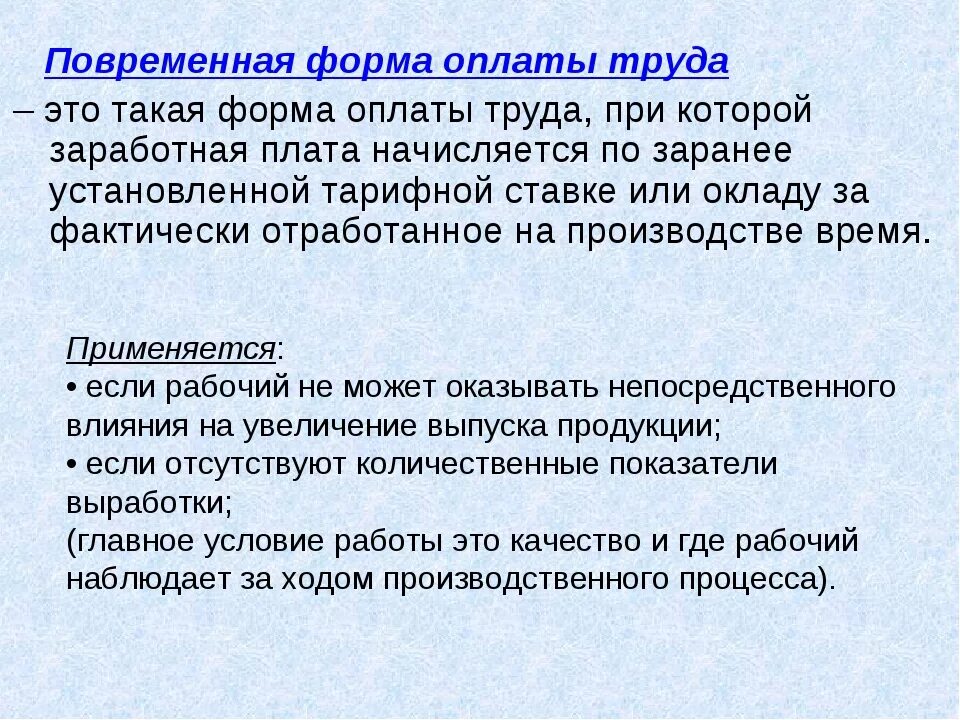 Повременная форма оплаты труда

– это такая форма оплаты труда, при которой заработная плата начисляется по заранее установленной тарифной ставке или окладу за фактически отработанное на производстве время.

Применяется:
• если рабочий не может оказывать непосредственного влияния на увеличение выпуска продукции;
• если отсутствуют количественные показатели выработки;
(главное условие работы это качество и где рабочий наблюдает за ходом производственного процесса).